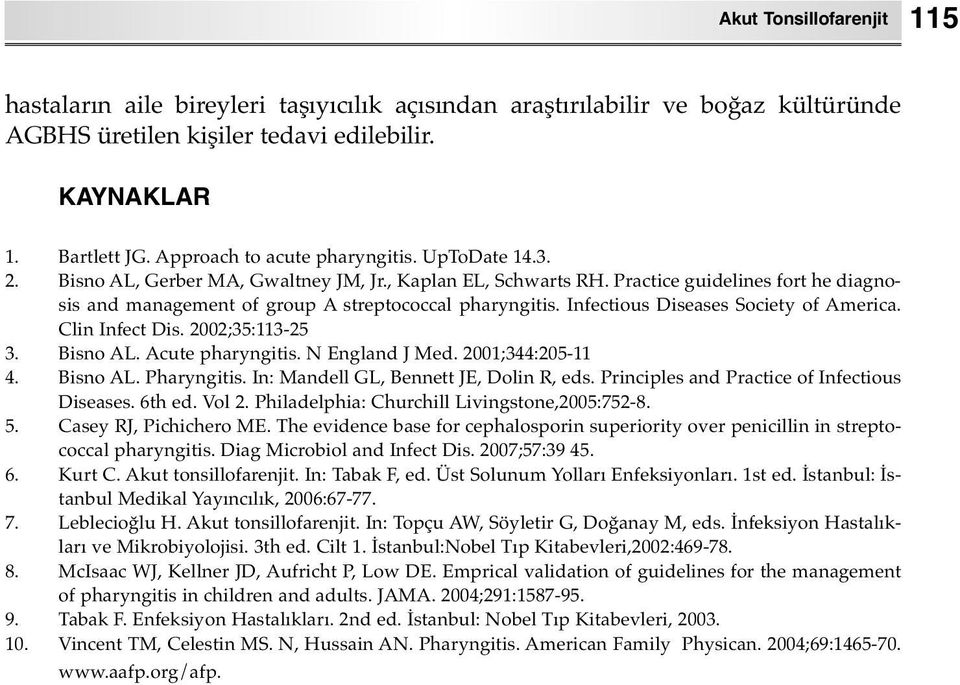 Akut Tonsillofarenjit 115

hastaların aile bireyleri taşıyıcılık açısından araştırılabilir ve boğaz kültüründe AGBHS üretilen kişiler tedavi edilebilir.

KAYNAKLAR

1. Bartlett JG. Approach to acute pharyngitis. UpToDate 14.3.
2. Bisno AL, Gerber MA, Gwaltney JM, Jr., Kaplan EL, Schwarts RH. Practice guidelines fort he diagnosis and management of group A streptococcal pharyngitis. Infectious Diseases Society of America. Clin Infect Dis. 2002;35:113-25
3. Bisno AL. Acute pharyngitis. N England J Med. 2001;344:205-11
4. Bisno AL. Pharyngitis. In: Mandell GL, Bennett JE, Dolin R, eds. Principles and Practice of Infectious Diseases. 6th ed. Vol 2. Philadelphia: Churchill Livingstone,2005:752-8.
5. Casey RJ, Pichichero ME. The evidence base for cephalosporin superiority over penicillin in streptococcal pharyngitis. Diag Microbiol and Infect Dis. 2007;57:39 45.
6. Kurt C. Akut tonsillofarenjit. In: Tabak F, ed. Üst Solunum Yolları Enfeksiyonları. 1st ed. İstanbul: İstanbul Medikal Yayıncılık, 2006:67-77.
7. Leblecioğlu H. Akut tonsillofarenjit. In: Topçu AW, Söyletir G, Doğanay M, eds. İnfeksiyon Hastalıkları ve Mikrobiyolojisi. 3th ed. Cilt 1. İstanbul:Nobel Tıp Kitabevleri,2002:469-78.
8. McIsaac WJ, Kellner JD, Aufricht P, Low DE. Emprical validation of guidelines for the management of pharyngitis in children and adults. JAMA. 2004;291:1587-95.
9. Tabak F. Enfeksiyon Hastalıkları. 2nd ed. İstanbul: Nobel Tıp Kitabevleri, 2003.
10. Vincent TM, Celestin MS. N, Hussain AN. Pharyngitis. American Family Physican. 2004;69:1465-70. www.aafp.org/afp.